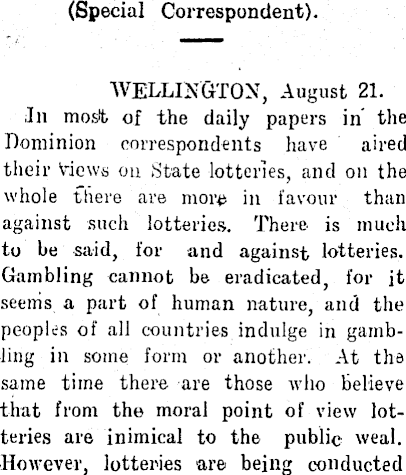 (Special Correspondent).

WELLINGTON, August 21.

In most of the daily papers in the Dominion correspondents have aired their views on State lotteries, and on the whole there are more in favour than against such lotteries. There is much to be said, for and against lotteries. Gambling cannot be eradicated, for it seems a part of human nature, and the peoples of all countries indulge in gambling in some form or another. At the same time there are those who believe that from the moral point of view lotteries are inimical to the public weal. However, lotteries are being conducted